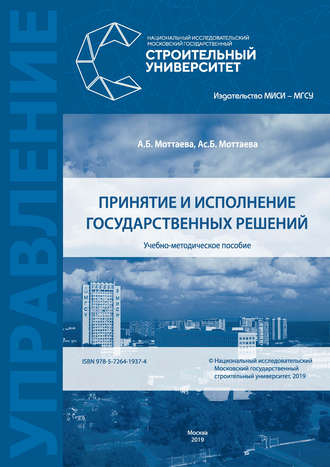 УПРАВЛЕНИЕ

НАЦИОНАЛЬНЫЙ ИССЛЕДОВАТЕЛЬСКИЙ МОСКОВСКИЙ ГОСУДАРСТВЕННЫЙ
СТРОИТЕЛЬНЫЙ УНИВЕРСИТЕТ

Издательство МИСИ – МГСУ

А.Б. Моттаева, Ас.Б. Моттаева

ПРИНЯТИЕ И ИСПОЛНЕНИЕ ГОСУДАРСТВЕННЫХ РЕШЕНИЙ

Учебно-методическое пособие

МГСУ МИСИ

ISBN 978-5-7264-1937-4

© Национальный исследовательский Московский государственный строительный университет, 2019

Москва
2019